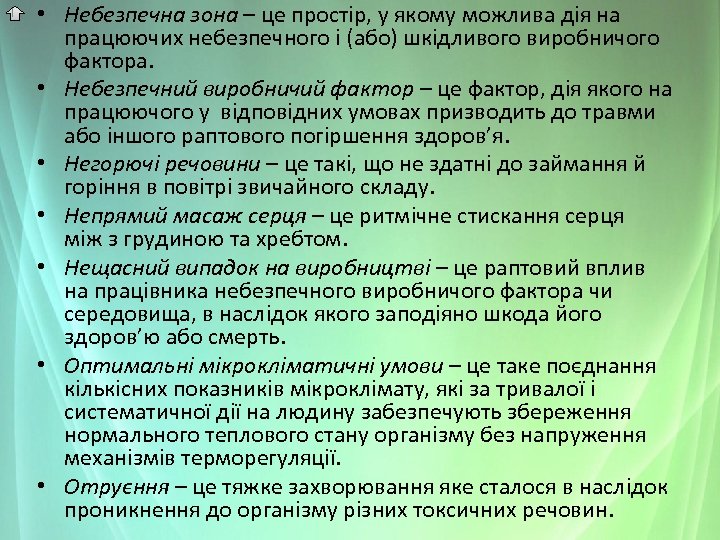 • Небезпечна зона – це простір, у якому можлива дія на працюючих небезпечного і (або) шкідливого виробничого фактора.

• Небезпечний виробничий фактор – це фактор, дія якого на працюючого у відповідних умовах призводить до травми або іншого раптового погіршення здоров'я.

• Негорючі речовини – це такі, що не здатні до займання й горіння в повітрі звичайного складу.

• Непрямий масаж серця – це ритмічне стискання серця між з грудиною та хребтом.

• Нещасний випадок на виробництві – це раптовий вплив на працівника небезпечного виробничого фактора чи середовища, в наслідок якого заподіяно шкода його здоров'ю або смерть.

• Оптимальні мікрокліматичні умови – це таке поєднання кількісних показників мікроклімату, які за тривалої і систематичної дії на людину забезпечують збереження нормального теплового стану організму без напруження механізмів терморегуляції.

• Отруєння – це тяжке захворювання яке сталося в наслідок проникнення до організму різних токсичних речовин.